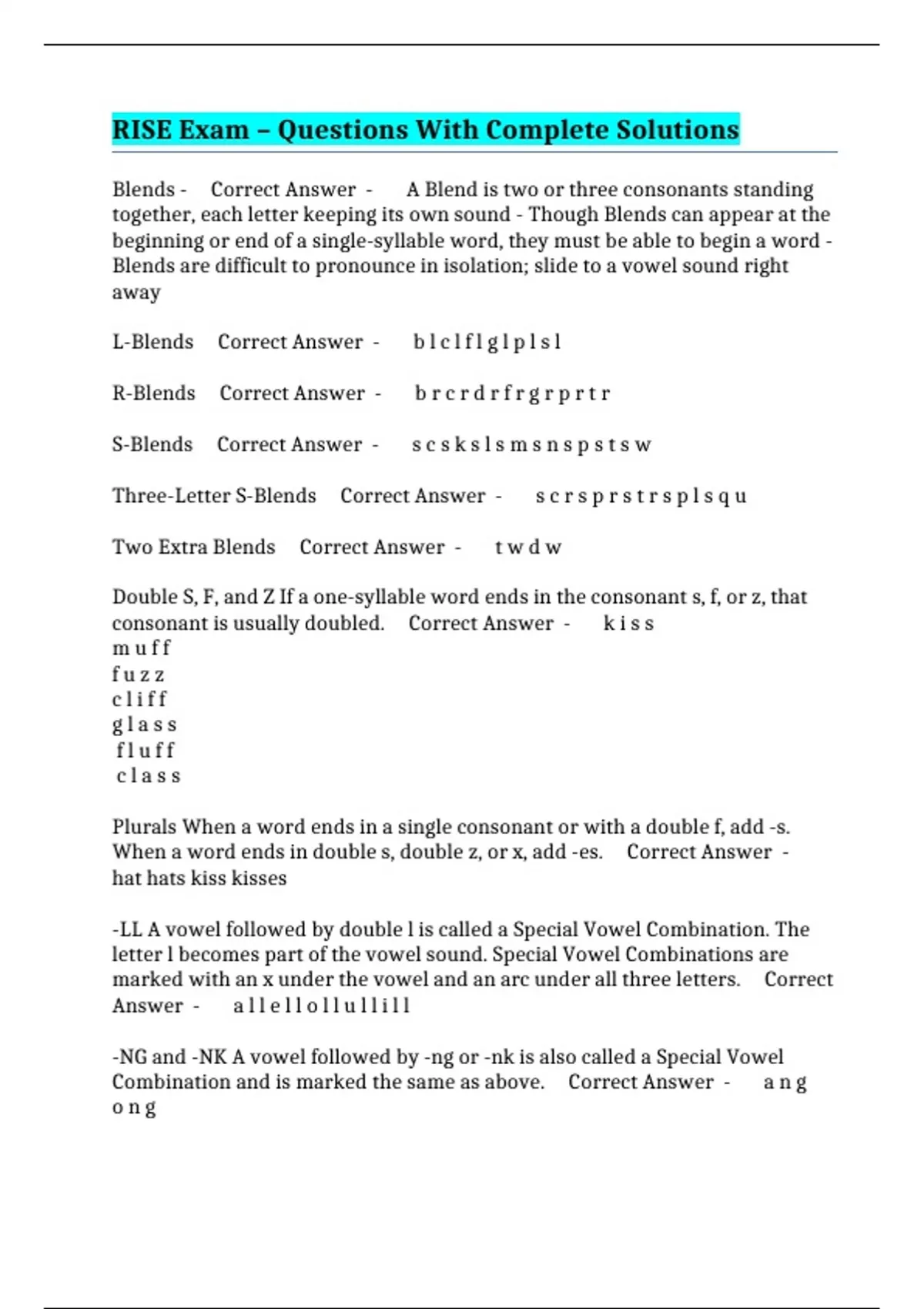 RISE Exam – Questions With Complete Solutions

Blends - Correct Answer - A Blend is two or three consonants standing together, each letter keeping its own sound - Though Blends can appear at the beginning or end of a single-syllable word, they must be able to begin a word - Blends are difficult to pronounce in isolation; slide to a vowel sound right away

L-Blends Correct Answer - b l c l f l g l p l s l

R-Blends Correct Answer - b r c r d r f r g r p r t r

S-Blends Correct Answer - s c s k s l s m s n s p s t s w

Three-Letter S-Blends Correct Answer - s c r s p r s t r s p l s q u

Two Extra Blends Correct Answer - t w d w

Double S, F, and Z If a one-syllable word ends in the consonant s, f, or z, that consonant is usually doubled. Correct Answer - k i s s
m u f f
f u z z
c l i f f
g l a s s
f l u f f
c l a s s

Plurals When a word ends in a single consonant or with a double f, add -s. When a word ends in double s, double z, or x, add -es. Correct Answer - hat hats kiss kisses

-LL A vowel followed by double l is called a Special Vowel Combination. The letter l becomes part of the vowel sound. Special Vowel Combinations are marked with an x under the vowel and an arc under all three letters. Correct Answer - a l l e l l o l l u l l i l l

-NG and -NK A vowel followed by -ng or -nk is also called a Special Vowel Combination and is marked the same as above. Correct Answer - a n g o n g